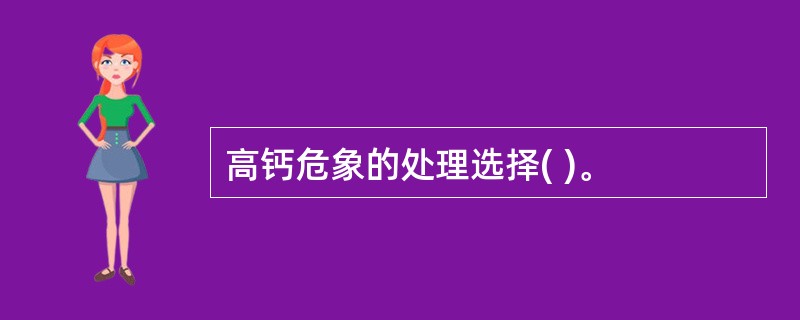 高钙危象的处理选择( )。